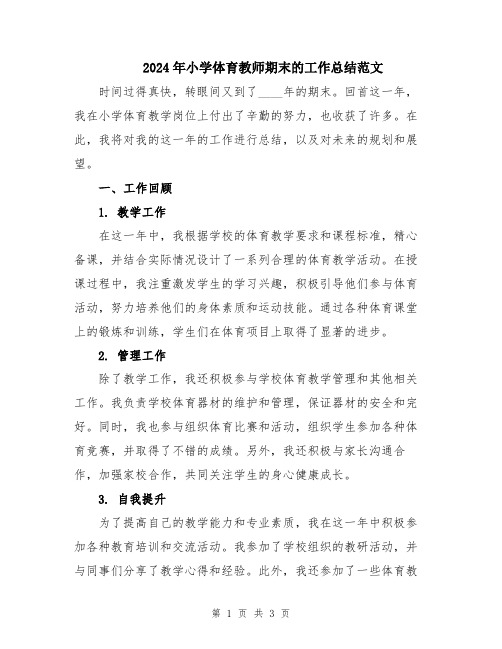 2024年小学体育教师期末的工作总结范文

时间过得真快，转眼间又到了____年的期末。回首这一年，我在小学体育教学岗位上付出了辛勤的努力，也收获了许多。在此，我将对我的这一年的工作进行总结，以及对未来的规划和展望。

一、工作回顾

1. 教学工作

在这一年中，我根据学校的体育教学要求和课程标准，精心备课，并结合实际情况设计了一系列合理的体育教学活动。在授课过程中，我注重激发学生的学习兴趣，积极引导他们参与体育活动，努力培养他们的身体素质和运动技能。通过各种体育课堂上的锻炼和训练，学生们在体育项目上取得了显著的进步。

2. 管理工作

除了教学工作，我还积极参与学校体育教学管理和其他相关工作。我负责学校体育器材的维护和管理，保证器材的安全和完好。同时，我也参与组织体育比赛和活动，组织学生参加各种体育竞赛，并取得了不错的成绩。另外，我还积极与家长沟通合作，加强家校合作，共同关注学生的身心健康成长。

3. 自我提升

为了提高自己的教学能力和专业素质，我在这一年中积极参加各种教育培训和交流活动。我参加了学校组织的教研活动，并与同事们分享了教学心得和经验。此外，我还参加了一些体育教

第 1 页 共 3 页